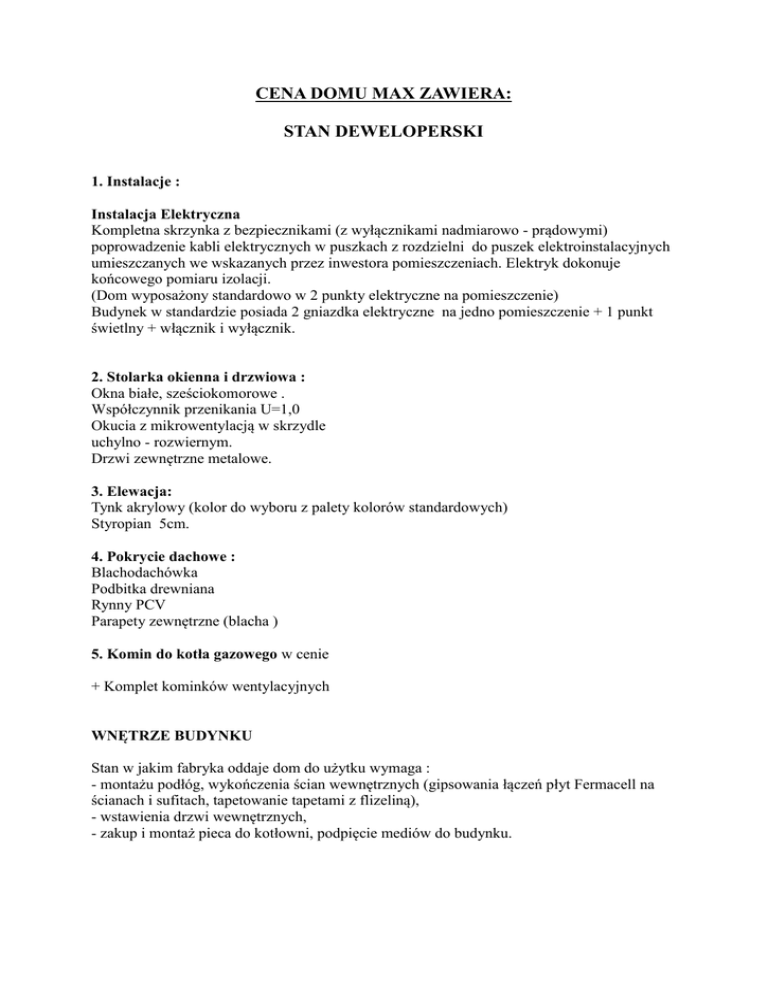 CENA DOMU MAX ZAWIERA:

STAN DEWELOPERSKI

1. Instalacje :

Instalacja Elektryczna
Kompletna skrzynka z bezpiecznikami (z wyłącznikami nadmiarowo - prądowymi) poprowadzenie kabli elektrycznych w puszkach z rozdzielni do puszek elektroinstalacyjnych umieszczanych we wskazanych przez inwestora pomieszczeniach. Elektryk dokonuje końcowego pomiaru izolacji.
(Dom wyposażony standardowo w 2 punkty elektryczne na pomieszczenie)
Budynek w standardzie posiada 2 gniazdka elektryczne na jedno pomieszczenie + 1 punkt świetlny + włącznik i wyłącznik.

2. Stolarka okienna i drzwiowa :
Okna białe, sześciokomorowe .
Współczynnik przenikania U=1,0
Okucia z mikrowentylacją w skrzydle uchylno - rozwiernym.
Drzwi zewnętrzne metalowe.

3. Elewacja:
Tynk akrylowy (kolor do wyboru z palety kolorów standardowych)
Styropian 5cm.

4. Pokrycie dachowe :
Blachodachówka
Podbitka drewniana
Rynny PCV
Parapety zewnętrzne (blacha )

5. Komin do kotła gazowego w cenie

+ Komplet kominków wentylacyjnych

WNĘTRZE BUDYNKU

Stan w jakim fabryka oddaje dom do użytku wymaga :
- montażu podłóg, wykończenia ścian wewnętrznych (gipsowania łączeń płyt Fermacell na ścianach i sufitach, tapetowanie tapetami z flizeliną),
- wstawienia drzwi wewnętrznych,
- zakup i montaż pieca do kotłowni, podpięcie mediów do budynku.